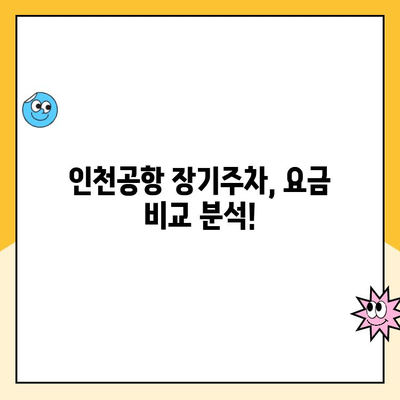 인천공항 장기주차, 요금 비교 분석!